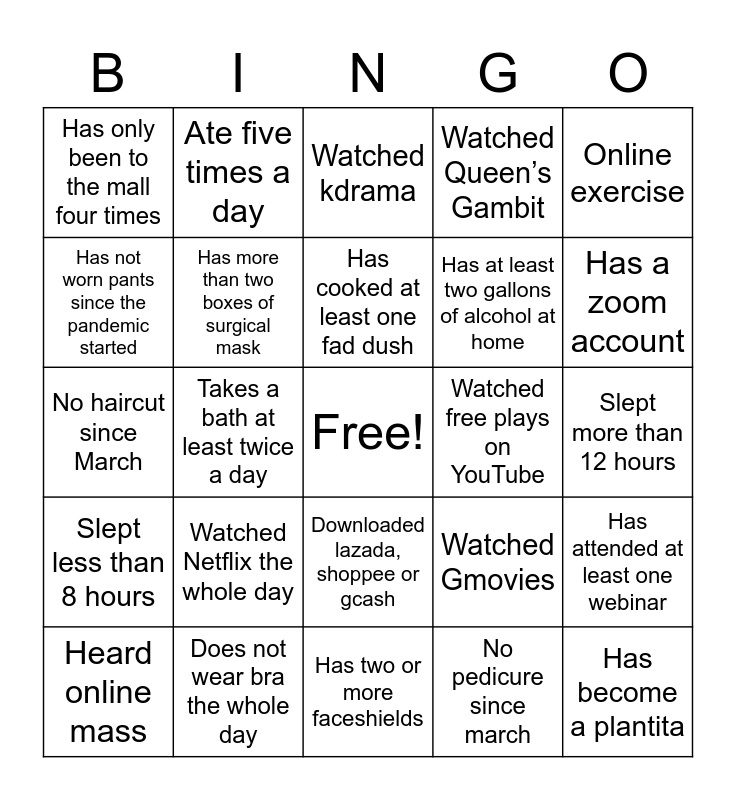 | B | I | N | G | O |
|---|---|---|---|---|
| Has only been to the mall four times | Ate five times a day | Watched kdrama | Watched Queen's Gambit | Online exercise |
| Has not worn pants since the pandemic started | Has more than two boxes of surgical mask | Has cooked at least one fad dush | Has at least two gallons of alcohol at home | Has a zoom account |
| No haircut since March | Takes a bath at least twice a day | Free! | Watched free plays on YouTube | Slept more than 12 hours |
| Slept less than 8 hours | Watched Netflix the whole day | Downloaded lazada, shoppee or gcash | Watched Gmovies | Has attended at least one webinar |
| Heard online mass | Does not wear bra the whole day | Has two or more faceshields | No pedicure since march | Has become a plantita |